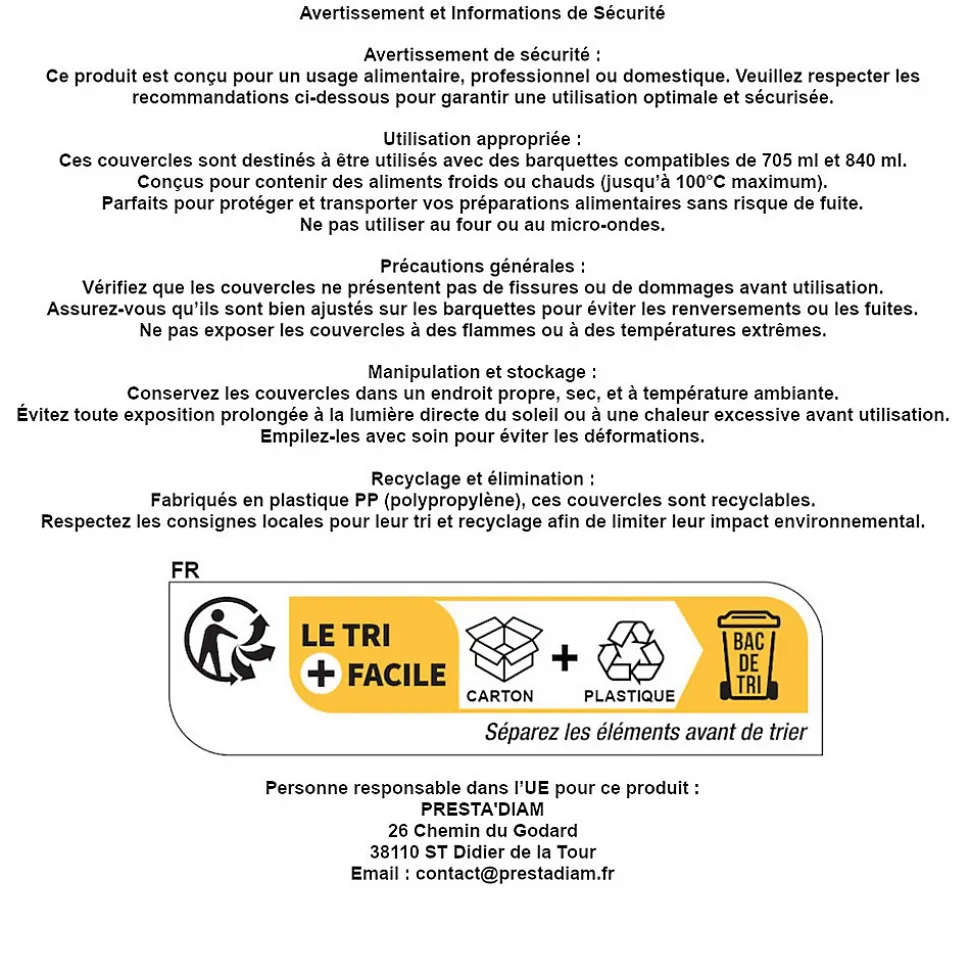 Avertissement et Informations de Sécurité

Avertissement de sécurité :
Ce produit est conçu pour un usage alimentaire, professionnel ou domestique. Veuillez respecter les recommandations ci-dessous pour garantir une utilisation optimale et sécurisée.

Utilisation appropriée :
Ces couvercles sont destinés à être utilisés avec des barquettes compatibles de 705 ml et 840 ml.
Conçus pour contenir des aliments froids ou chauds (jusqu'à 100°C maximum).
Parfaits pour protéger et transporter vos préparations alimentaires sans risque de fuite.
Ne pas utiliser au four ou au micro-ondes.

Précautions générales :
Vérifiez que les couvercles ne présentent pas de fissures ou de dommages avant utilisation.
Assurez-vous qu'ils sont bien ajustés sur les barquettes pour éviter les renversements ou les fuites.
Ne pas exposer les couvercles à des flammes ou à des températures extrêmes.

Manipulation et stockage :
Conservez les couvercles dans un endroit propre, sec, et à température ambiante.
Évitez toute exposition prolongée à la lumière directe du soleil ou à une chaleur excessive avant utilisation.
Empilez-les avec soin pour éviter les déformations.

Recyclage et élimination :
Fabriqués en plastique PP (polypropylène), ces couvercles sont recyclables.
Respectez les consignes locales pour leur tri et recyclage afin de limiter leur impact environnemental.

FR
LE TRI + FACILE
CARTON + PLASTIQUE
BAC DE TRI
Séparez les éléments avant de trier

Personne responsable dans l'UE pour ce produit :
PRESTA'DIAM
26 Chemin du Godard
38110 ST Didier de la Tour
Email : contact@prestadiam.fr